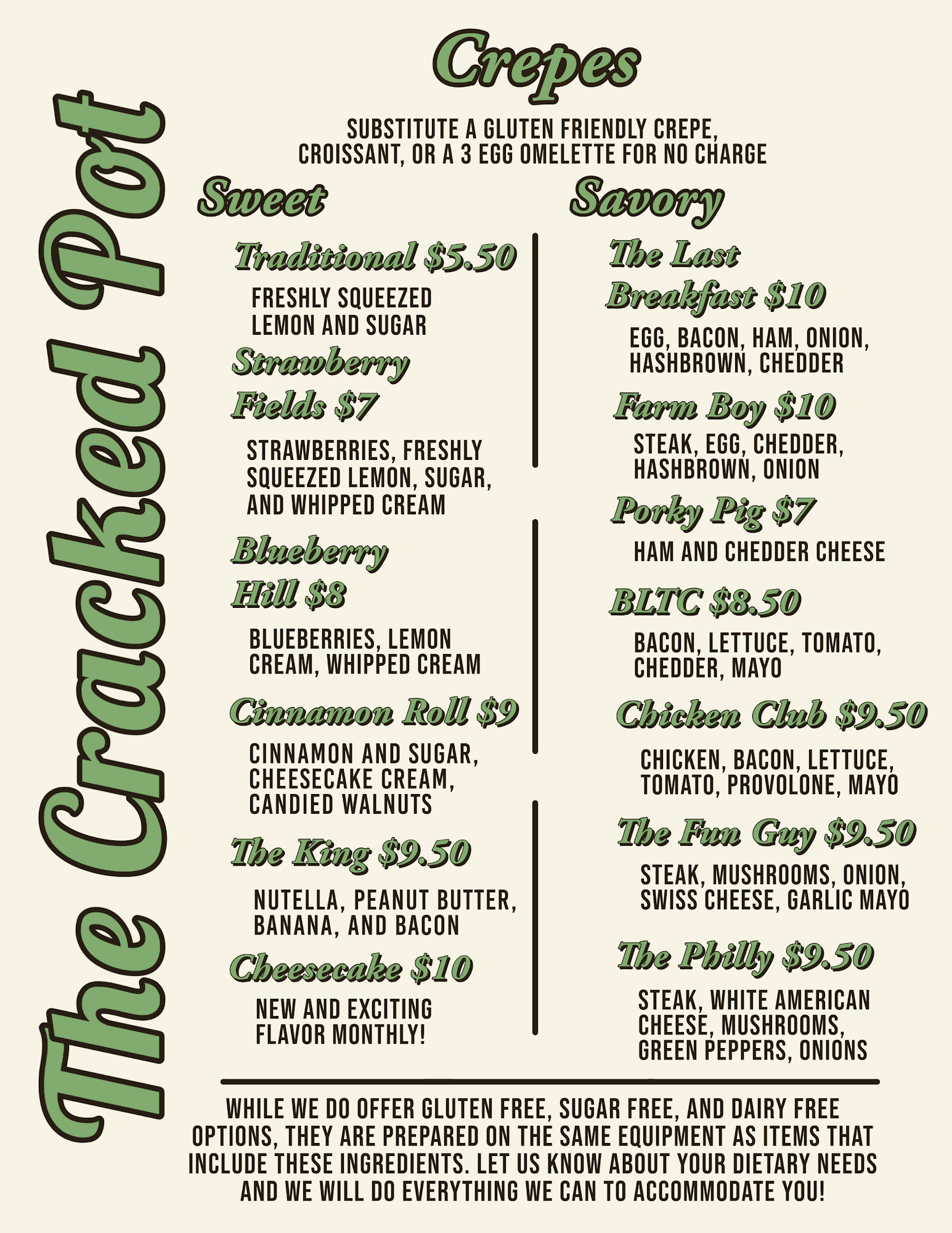 The Cracked Pot

Crepes

SUBSTITUTE A GLUTEN FRIENDLY CREPE, CROISSANT, OR A 3 EGG OMELETTE FOR NO CHARGE

Sweet

Traditional $5.50
FRESHLY SQUEEZED LEMON AND SUGAR

Strawberry Fields $7
STRAWBERRIES, FRESHLY SQUEEZED LEMON, SUGAR, AND WHIPPED CREAM

Blueberry Hill $8
BLUEBERRIES, LEMON CREAM, WHIPPED CREAM

Cinnamon Roll $9
CINNAMON AND SUGAR, CHEESECAKE CREAM, CANDIED WALNUTS

The King $9.50
NUTELLA, PEANUT BUTTER, BANANA, AND BACON

Cheesecake $10
NEW AND EXCITING FLAVOR MONTHLY!

Savory

The Last Breakfast $10
EGG, BACON, HAM, ONION, HASHBROWN, CHEDDER

Farm Boy $10
STEAK, EGG, CHEDDER, HASHBROWN, ONION

Porky Pig $7
HAM AND CHEDDER CHEESE

BLTC $8.50
BACON, LETTUCE, TOMATO, CHEDDER, MAYO

Chicken Club $9.50
CHICKEN, BACON, LETTUCE, TOMATO, PROVOLONE, MAYO

The Fun Guy $9.50
STEAK, MUSHROOMS, ONION, SWISS CHEESE, GARLIC MAYO

The Philly $9.50
STEAK, WHITE AMERICAN CHEESE, MUSHROOMS, GREEN PEPPERS, ONIONS

WHILE WE DO OFFER GLUTEN FREE, SUGAR FREE, AND DAIRY FREE OPTIONS, THEY ARE PREPARED ON THE SAME EQUIPMENT AS ITEMS THAT INCLUDE THESE INGREDIENTS. LET US KNOW ABOUT YOUR DIETARY NEEDS AND WE WILL DO EVERYTHING WE CAN TO ACCOMMODATE YOU!